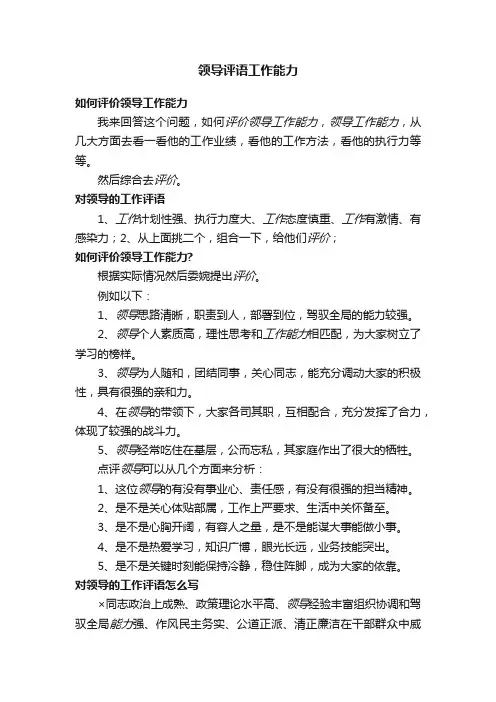 领导评语工作能力

如何评价领导工作能力

我来回答这个问题，如何评价领导工作能力，领导工作能力，从几大方面去看一看他的工作业绩，看他的工作方法，看他的执行力等等。

然后综合去评价。

对领导的工作评语

1、工作计划性强、执行力度大、工作态度慎重、工作有激情、有感染力；2、从上面挑二个，组合一下，给他们评价；

如何评价领导工作能力?

根据实际情况然后委婉提出评价。

例如以下：

1、领导思路清晰，职责到人，部署到位，驾驭全局的能力较强。

2、领导个人素质高，理性思考和工作能力相匹配，为大家树立了学习的榜样。

3、领导为人随和，团结同事，关心同志，能充分调动大家的积极性，具有很强的亲和力。

4、在领导的带领下，大家各司其职，互相配合，充分发挥了合力，体现了较强的战斗力。

5、领导经常吃住在基层，公而忘私，其家庭作出了很大的牺牲。

点评领导可以从几个方面来分析：

1、这位领导的有没有事业心、责任感，有没有很强的担当精神。

2、是不是关心体贴部属，工作上严要求、生活中关怀备至。

3、是不是心胸开阔，有容人之量，是不是能谋大事能做小事。

4、是不是热爱学习，知识广博，眼光长远，业务技能突出。

5、是不是关键时刻能保持冷静，稳住阵脚，成为大家的依靠。

对领导的工作评语怎么写

×同志政治上成熟、政策理论水平高、领导经验丰富组织协调和驾驭全局能力强、作风民主务实、公道正派、清正廉洁在干部群众中威